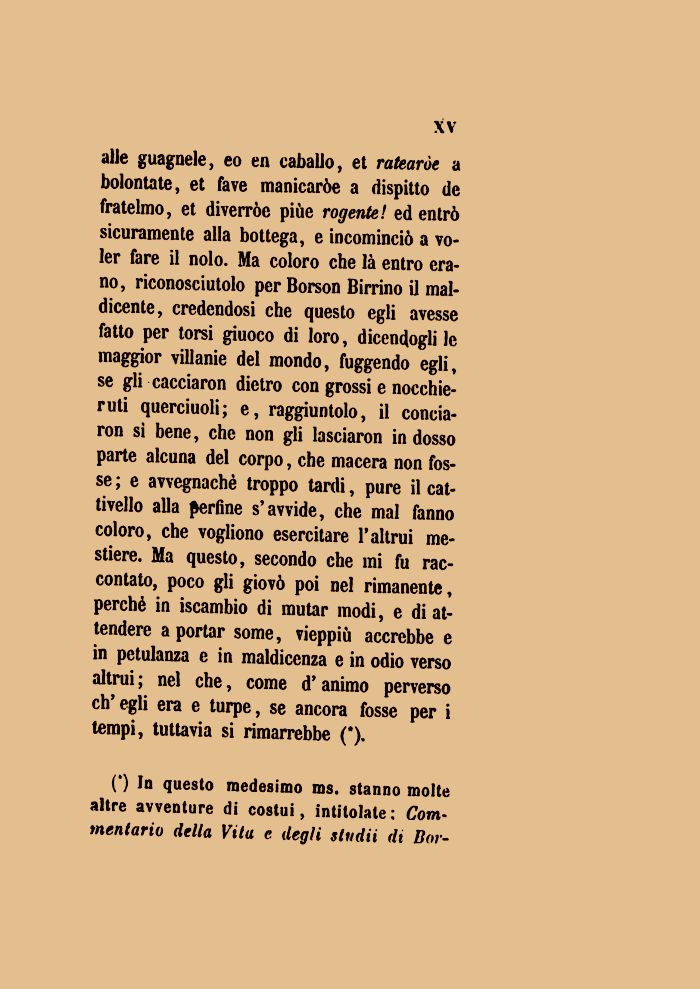 XV

alle guagnele, eo en caballo, et ratearòe a bolontate, et fave manicaròe a dispitto de fratelmo, et diverròe piùe rogente! ed entrò sicuramente alla bottega, e incominciò a voler fare il nolo. Ma coloro che là entro erano, riconosciutolo per Borson Birrino il maldicente, credendosi che questo egli avesse fatto per torsi giuoco di loro, dicendogli le maggior villanie del mondo, fuggendo egli, se gli cacciaron dietro con grossi e nocchieruti querciuoli; e, raggiuntolo, il conciaron sì bene, che non gli lasciaron in dosso parte alcuna del corpo, che macera non fosse; e avvegnachè troppo tardi, pure il cattivello alla perfine s'avvide, che mal fanno coloro, che vogliono esercitare l'altrui mestiere. Ma questo, secondo che mi fu raccontato, poco gli giovò poi nel rimanente, perchè in iscambio di mutar modi, e di attendere a portar some, vieppiù accrebbe e in petulanza e in maldicenza e in odio verso altrui; nel che, come d'animo perverso ch'egli era e turpe, se ancora fosse per i tempi, tuttavia si rimarrebbe (*).

(*) In questo medesimo ms. stanno molte altre avventure di costui, intitolate: Commentario della Vita e degli studii di Bor-